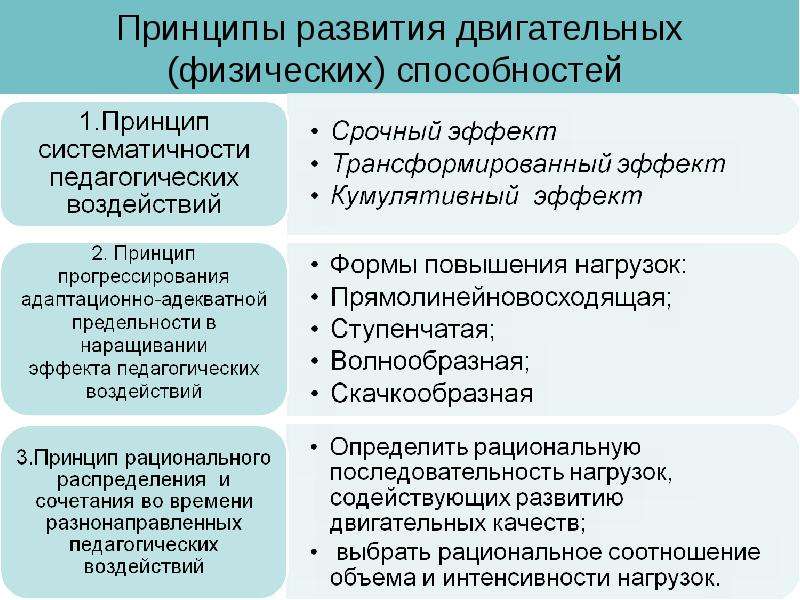 Принципы развития двигательных (физических) способностей

1.Принцип систематичности педагогических воздействий

• Срочный эффект
• Трансформированный эффект
• Кумулятивный эффект

2. Принцип прогрессирования адаптационно-адекватной предельности в наращивании эффекта педагогических воздействий

• Формы повышения нагрузок:
• Прямолинейновосходящая;
• Ступенчатая;
• Волнообразная;
• Скачкообразная

3.Принцип рационального распределения и сочетания во времени разнонаправленных педагогических воздействий

• Определить рациональную последовательность нагрузок, содействующих развитию двигательных качеств;
• выбрать рациональное соотношение объема и интенсивности нагрузок.